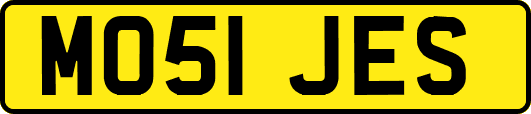 MO51 JES